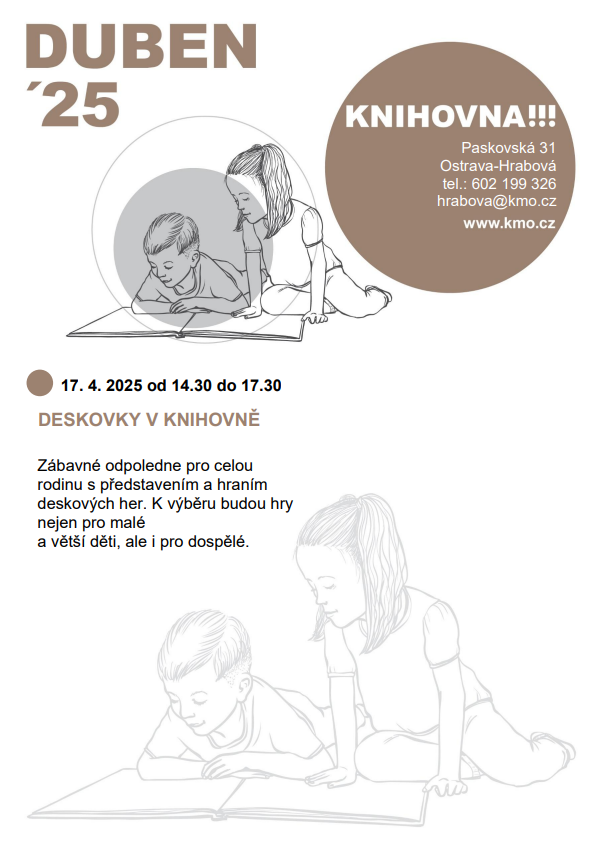 DUBEN
´25

KNIHOVNA!!!
Paskovská 31
Ostrava-Hrabová
tel.: 602 199 326
hrabova@kmo.cz
www.kmo.cz

17. 4. 2025 od 14.30 do 17.30

DESKOVKY V KNIHOVNĚ

Zábavné odpoledne pro celou rodinu s představením a hraním deskových her. K výběru budou hry nejen pro malé
a větší děti, ale i pro dospělé.